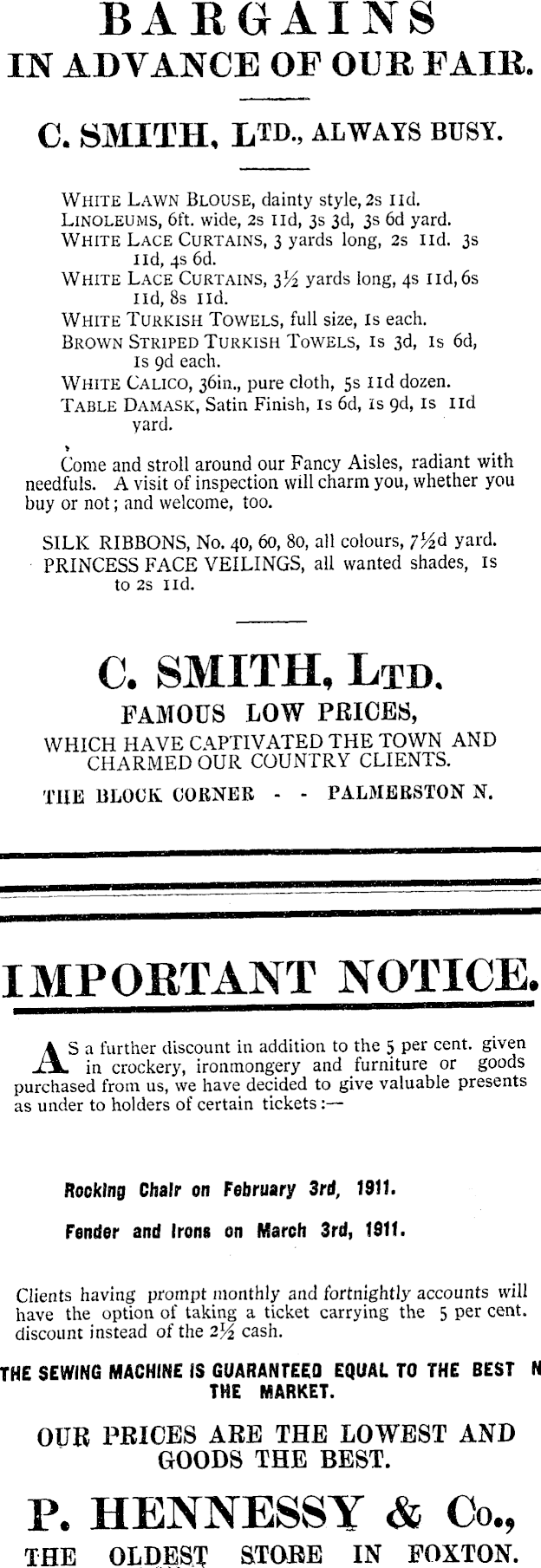 BARGAINS
IN ADVANCE OF OUR FAIR.

C. SMITH, LTD., ALWAYS BUSY.

WHITE LAWN BLOUSE, dainty style, 2s 11d.
LINOLEUMS, 6ft. wide, 2s 11d, 3s 3d, 3s 6d yard.
WHITE LACE CURTAINS, 3 yards long, 2s 11d. 3s 11d, 4s 6d.
WHITE LACE CURTAINS, 3½ yards long, 4s 11d, 6s 11d, 8s 11d.
WHITE TURKISH TOWELS, full size, 1s each.
BROWN STRIPED TURKISH TOWELS, 1s 3d, 1s 6d, 1s 9d each.
WHITE CALICO, 36in., pure cloth, 5s 11d dozen.
TABLE DAMASK, Satin Finish, 1s 6d, 1s 9d, 1s 11d yard.

Come and stroll around our Fancy Aisles, radiant with needfuls. A visit of inspection will charm you, whether you buy or not; and welcome, too.

SILK RIBBONS, No. 40, 60, 80, all colours, 7½d yard.
PRINCESS FACE VEILINGS, all wanted shades, 1s to 2s 11d.

C. SMITH, LTD.
FAMOUS LOW PRICES,
WHICH HAVE CAPTIVATED THE TOWN AND CHARMED OUR COUNTRY CLIENTS.
THE BLOCK CORNER - - PALMERSTON N.

IMPORTANT NOTICE.

AS a further discount in addition to the 5 per cent. given in crockery, ironmongery and furniture or goods purchased from us, we have decided to give valuable presents as under to holders of certain tickets:—

Rocking Chair on February 3rd, 1911.
Fender and Irons on March 3rd, 1911.

Clients having prompt monthly and fortnightly accounts will have the option of taking a ticket carrying the 5 per cent. discount instead of the 2½ cash.

THE SEWING MACHINE IS GUARANTEED EQUAL TO THE BEST N THE MARKET.

OUR PRICES ARE THE LOWEST AND GOODS THE BEST.

P. HENNESSY & Co.,
THE OLDEST STORE IN FOXTON.